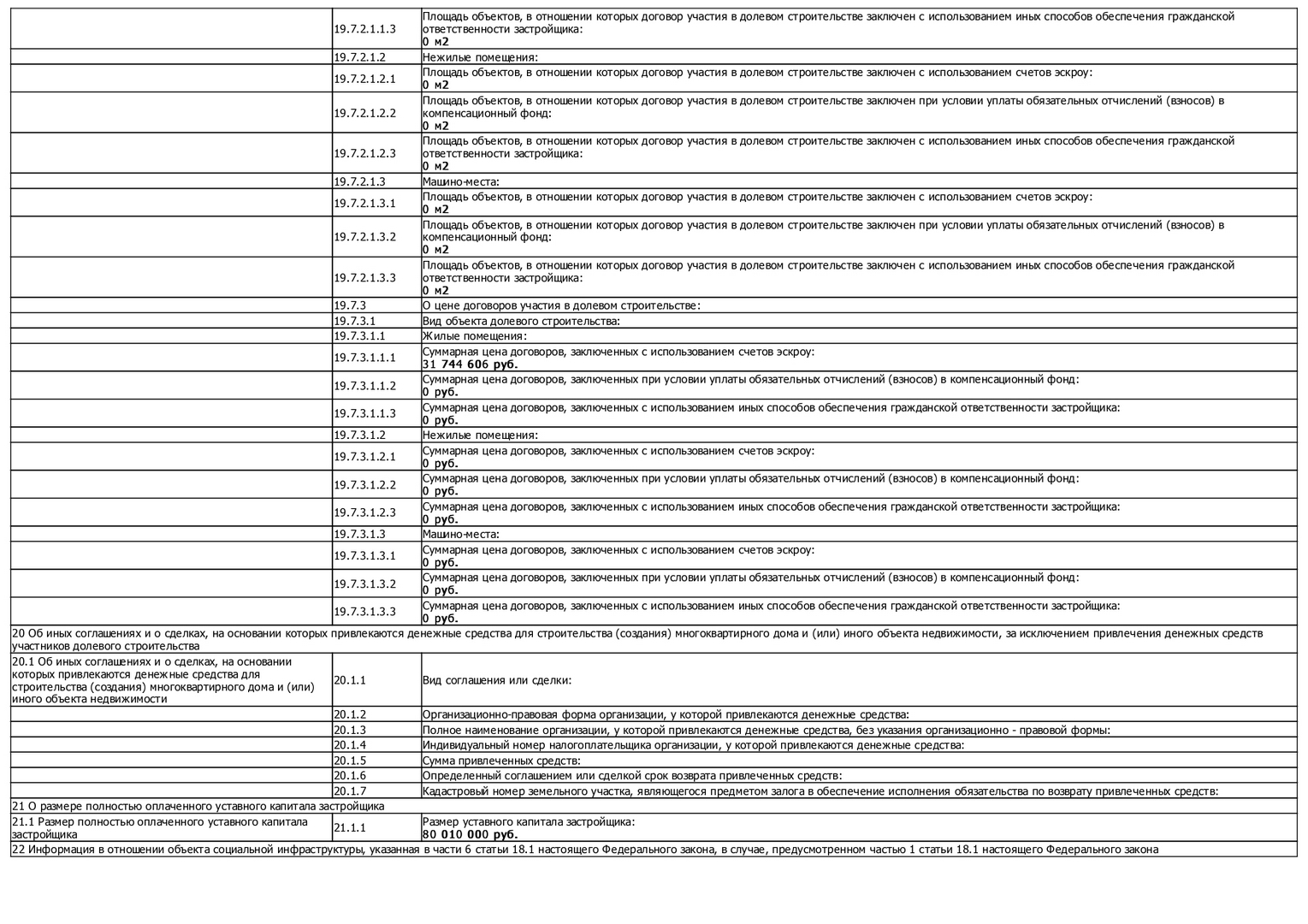 | | | |
|---|---|---|
| | 19.7.2.1.1.3 | Площадь объектов, в отношении которых договор участия в долевом строительстве заключен с использованием иных способов обеспечения гражданской ответственности застройщика: **0 м2** |
| | 19.7.2.1.2 | Нежилые помещения: |
| | 19.7.2.1.2.1 | Площадь объектов, в отношении которых договор участия в долевом строительстве заключен с использованием счетов эскроу: **0 м2** |
| | 19.7.2.1.2.2 | Площадь объектов, в отношении которых договор участия в долевом строительстве заключен при условии уплаты обязательных отчислений (взносов) в компенсационный фонд: **0 м2** |
| | 19.7.2.1.2.3 | Площадь объектов, в отношении которых договор участия в долевом строительстве заключен с использованием иных способов обеспечения гражданской ответственности застройщика: **0 м2** |
| | 19.7.2.1.3 | Машино-места: |
| | 19.7.2.1.3.1 | Площадь объектов, в отношении которых договор участия в долевом строительстве заключен с использованием счетов эскроу: **0 м2** |
| | 19.7.2.1.3.2 | Площадь объектов, в отношении которых договор участия в долевом строительстве заключен при условии уплаты обязательных отчислений (взносов) в компенсационный фонд: **0 м2** |
| | 19.7.2.1.3.3 | Площадь объектов, в отношении которых договор участия в долевом строительстве заключен с использованием иных способов обеспечения гражданской ответственности застройщика: **0 м2** |
| | 19.7.3 | О цене договоров участия в долевом строительстве: |
| | 19.7.3.1 | Вид объекта долевого строительства: |
| | 19.7.3.1.1 | Жилые помещения: |
| | 19.7.3.1.1.1 | Суммарная цена договоров, заключенных с использованием счетов эскроу: **31 744 606 руб.** |
| | 19.7.3.1.1.2 | Суммарная цена договоров, заключенных при условии уплаты обязательных отчислений (взносов) в компенсационный фонд: **0 руб.** |
| | 19.7.3.1.1.3 | Суммарная цена договоров, заключенных с использованием иных способов обеспечения гражданской ответственности застройщика: **0 руб.** |
| | 19.7.3.1.2 | Нежилые помещения: |
| | 19.7.3.1.2.1 | Суммарная цена договоров, заключенных с использованием счетов эскроу: **0 руб.** |
| | 19.7.3.1.2.2 | Суммарная цена договоров, заключенных при условии уплаты обязательных отчислений (взносов) в компенсационный фонд: **0 руб.** |
| | 19.7.3.1.2.3 | Суммарная цена договоров, заключенных с использованием иных способов обеспечения гражданской ответственности застройщика: **0 руб.** |
| | 19.7.3.1.3 | Машино-места: |
| | 19.7.3.1.3.1 | Суммарная цена договоров, заключенных с использованием счетов эскроу: **0 руб.** |
| | 19.7.3.1.3.2 | Суммарная цена договоров, заключенных при условии уплаты обязательных отчислений (взносов) в компенсационный фонд: **0 руб.** |
| | 19.7.3.1.3.3 | Суммарная цена договоров, заключенных с использованием иных способов обеспечения гражданской ответственности застройщика: **0 руб.** |
| 20 Об иных соглашениях и о сделках, на основании которых привлекаются денежные средства для строительства (создания) многоквартирного дома и (или) иного объекта недвижимости, за исключением привлечения денежных средств участников долевого строительства | | |
| 20.1 Об иных соглашениях и о сделках, на основании которых привлекаются денежные средства для строительства (создания) многоквартирного дома и (или) иного объекта недвижимости | 20.1.1 | Вид соглашения или сделки: |
| | 20.1.2 | Организационно-правовая форма организации, у которой привлекаются денежные средства: |
| | 20.1.3 | Полное наименование организации, у которой привлекаются денежные средства, без указания организационно - правовой формы: |
| | 20.1.4 | Индивидуальный номер налогоплательщика организации, у которой привлекаются денежные средства: |
| | 20.1.5 | Сумма привлеченных средств: |
| | 20.1.6 | Определенный соглашением или сделкой срок возврата привлеченных средств: |
| | 20.1.7 | Кадастровый номер земельного участка, являющегося предметом залога в обеспечение исполнения обязательства по возврату привлеченных средств: |
| 21 О размере полностью оплаченного уставного капитала застройщика | | |
| 21.1 Размер полностью оплаченного уставного капитала застройщика | 21.1.1 | Размер уставного капитала застройщика: **80 010 000 руб.** |
| 22 Информация в отношении объекта социальной инфраструктуры, указанная в части 6 статьи 18.1 настоящего Федерального закона, в случае, предусмотренном частью 1 статьи 18.1 настоящего Федерального закона | | |